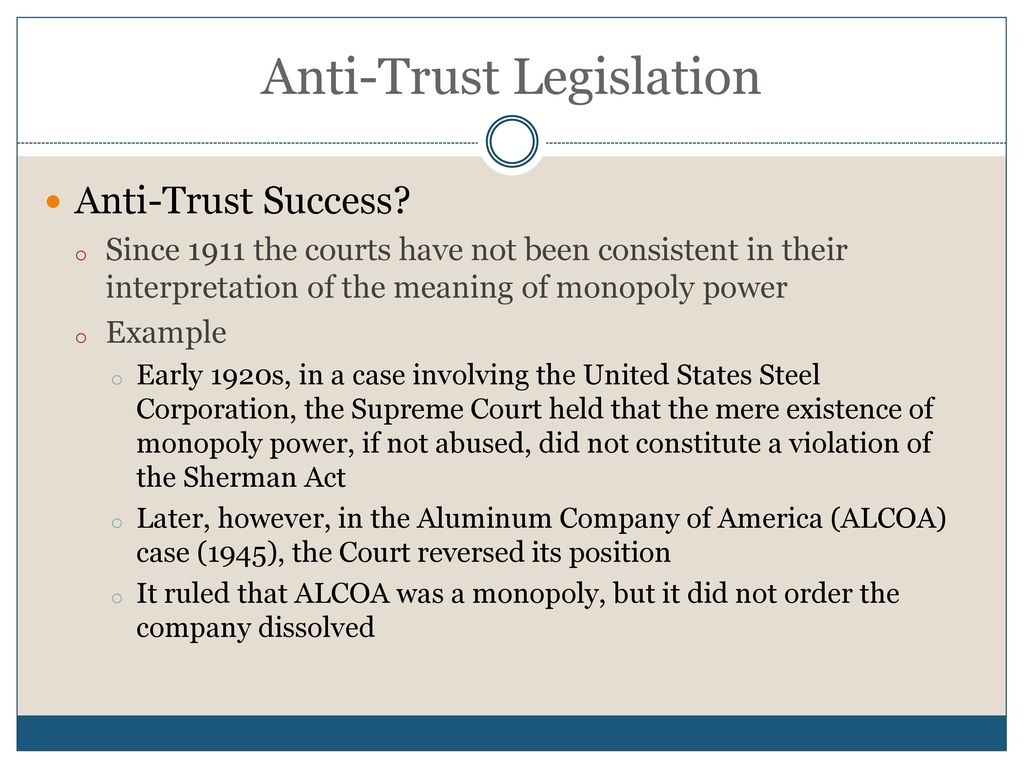 Anti-Trust Legislation

Anti-Trust Success?

Since 1911 the courts have not been consistent in their interpretation of the meaning of monopoly power

Example

Early 1920s, in a case involving the United States Steel Corporation, the Supreme Court held that the mere existence of monopoly power, if not abused, did not constitute a violation of the Sherman Act

Later, however, in the Aluminum Company of America (ALCOA) case (1945), the Court reversed its position

It ruled that ALCOA was a monopoly, but it did not order the company dissolved